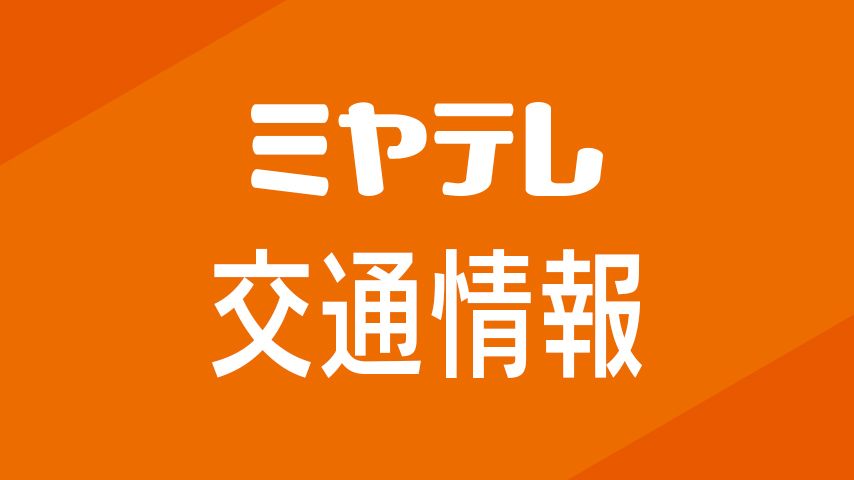 ミヤテレ
交通情報